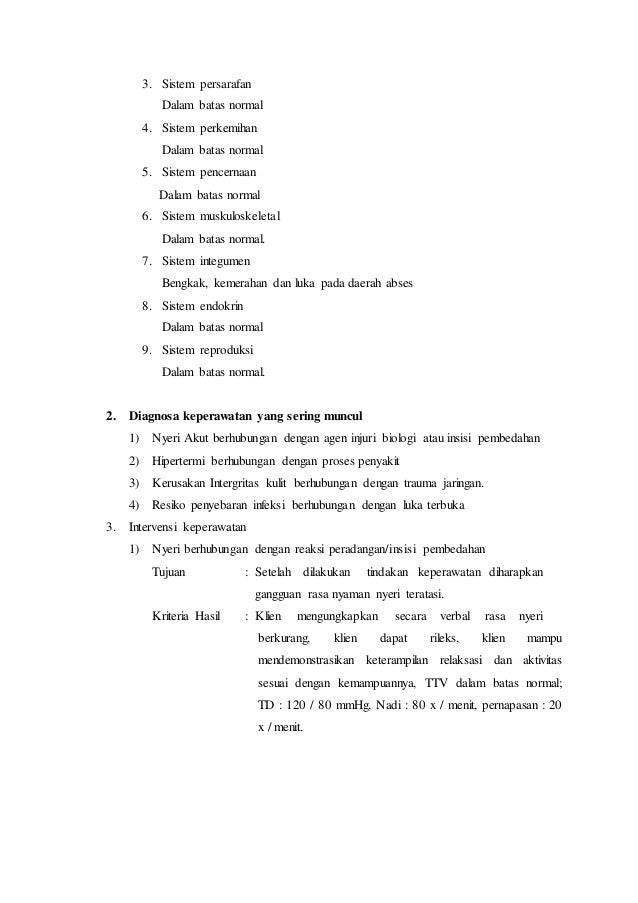 3. Sistem persarafan
Dalam batas normal
4. Sistem perkemihan
Dalam batas normal
5. Sistem pencernaan
Dalam batas normal
6. Sistem muskuloskeletal
Dalam batas normal.
7. Sistem integumen
Bengkak, kemerahan dan luka pada daerah abses
8. Sistem endokrin
Dalam batas normal
9. Sistem reproduksi
Dalam batas normal.

2. Diagnosa keperawatan yang sering muncul
1) Nyeri Akut berhubungan dengan agen injuri biologi atau insisi pembedahan
2) Hipertermi berhubungan dengan proses penyakit
3) Kerusakan Intergritas kulit berhubungan dengan trauma jaringan.
4) Resiko penyebaran infeksi berhubungan dengan luka terbuka
3. Intervensi keperawatan
1) Nyeri berhubungan dengan reaksi peradangan/insisi pembedahan
Tujuan : Setelah dilakukan tindakan keperawatan diharapkan gangguan rasa nyaman nyeri teratasi.
Kriteria Hasil : Klien mengungkapkan secara verbal rasa nyeri berkurang, klien dapat rileks, klien mampu mendemonstrasikan keterampilan relaksasi dan aktivitas sesuai dengan kemampuannya, TTV dalam batas normal; TD : 120 / 80 mmHg, Nadi : 80 x / menit, pernapasan : 20 x / menit.